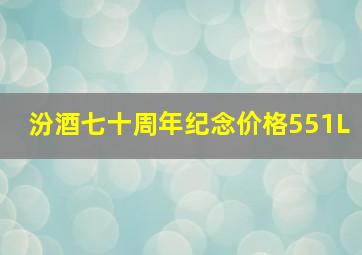 汾酒七十周年纪念价格551L